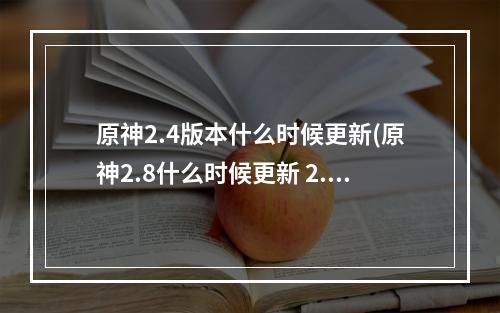 原神2.4版本什么时候更新(原神2.8什么时候更新 2....